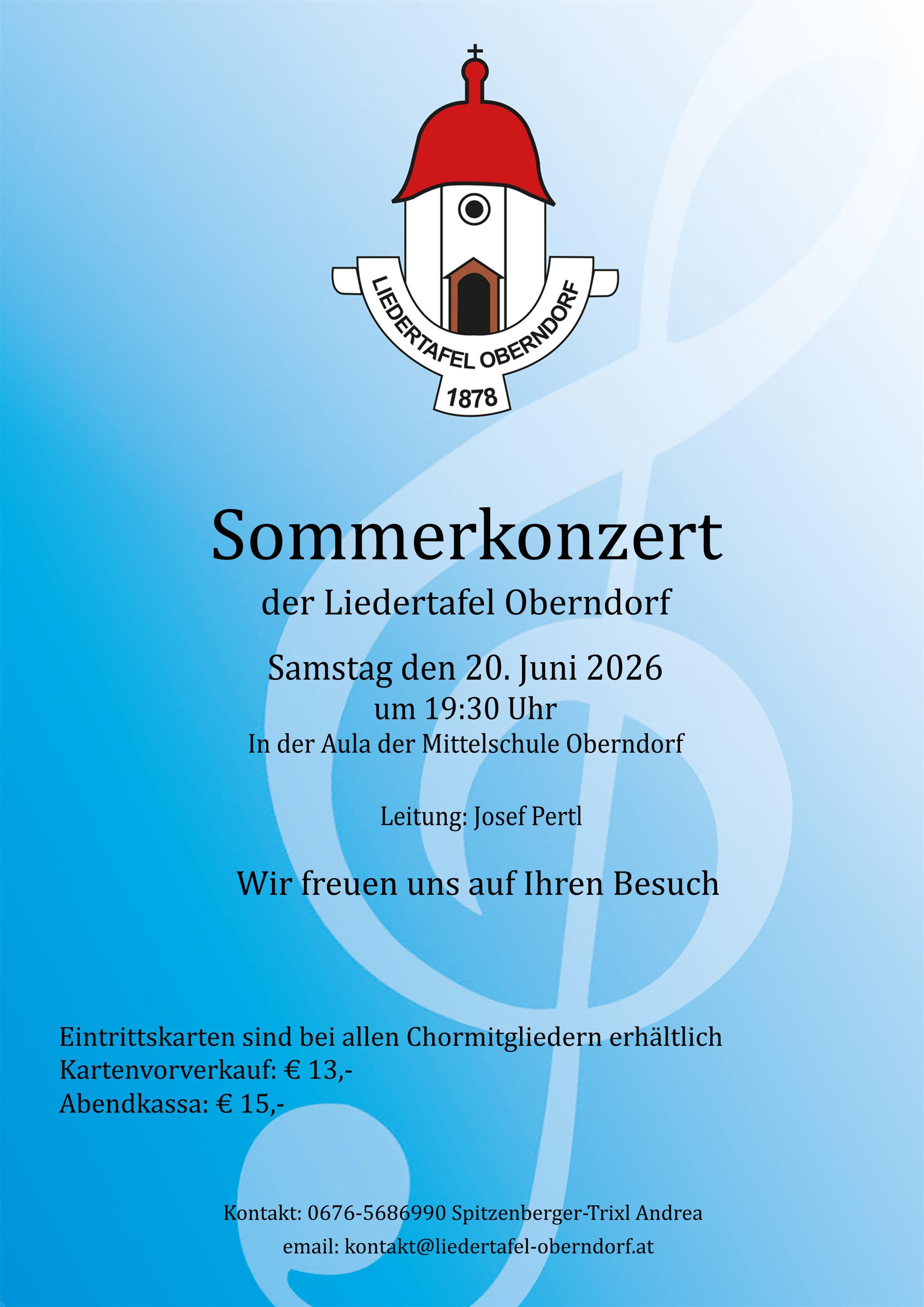 LIEDERTAFEL OBERNDORF
1878

Sommerkonzert
der Liedertafel Oberndorf
Samstag den 20. Juni 2026
um 19:30 Uhr
In der Aula der Mittelschule Oberndorf

Leitung: Josef Pertl

Wir freuen uns auf Ihren Besuch

Eintrittskarten sind bei allen Chormitgliedern erhältlich
Kartenvorverkauf: € 13,-
Abendkassa: € 15,-

Kontakt: 0676-5686990 Spitzenberger-Trixl Andrea
email: kontakt@liedertafel-oberndorf.at